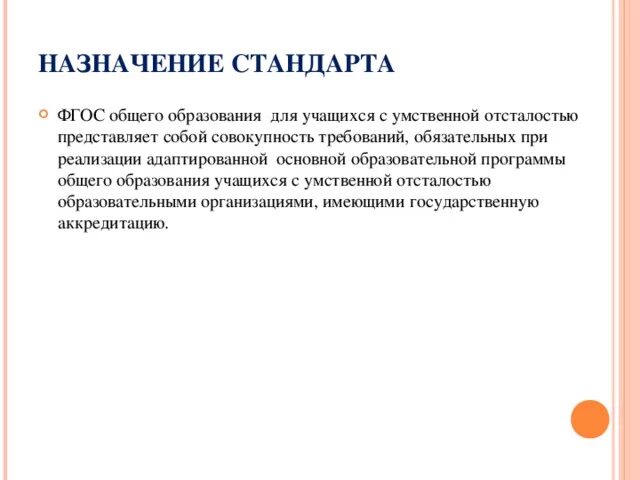 НАЗНАЧЕНИЕ СТАНДАРТА

ФГОС общего образования для учащихся с умственной отсталостью представляет собой совокупность требований, обязательных при реализации адаптированной основной образовательной программы общего образования учащихся с умственной отсталостью образовательными организациями, имеющими государственную аккредитацию.